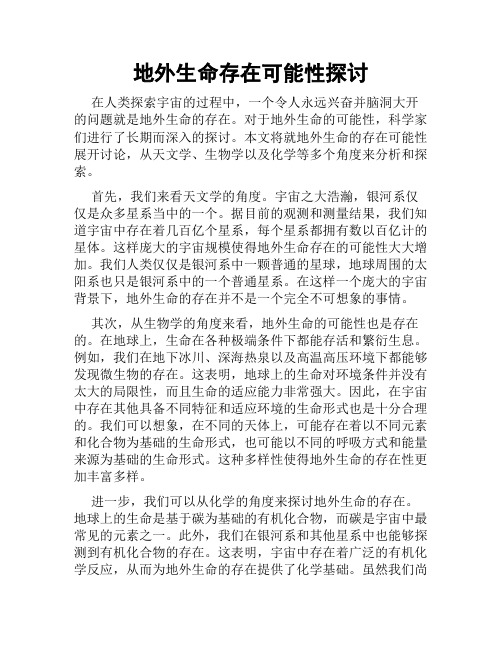 地外生命存在可能性探讨

在人类探索宇宙的过程中，一个令人永远兴奋并脑洞大开的问题就是地外生命的存在。对于地外生命的可能性，科学家们进行了长期而深入的探讨。本文将就地外生命的存在可能性展开讨论，从天文学、生物学以及化学等多个角度来分析和探索。

首先，我们来看天文学的角度。宇宙之大浩瀚，银河系仅仅是众多星系当中的一个。据目前的观测和测量结果，我们知道宇宙中存在着几百亿个星系，每个星系都拥有数以百亿计的星体。这样庞大的宇宙规模使得地外生命存在的可能性大大增加。我们人类仅仅是银河系中一颗普通的星球，地球周围的太阳系也只是银河系中的一个普通星系。在这样一个庞大的宇宙背景下，地外生命的存在并不是一个完全不可想象的事情。

其次，从生物学的角度来看，地外生命的可能性也是存在的。在地球上，生命在各种极端条件下都能存活和繁衍生息。例如，我们在地下冰川、深海热泉以及高温高压环境下都能够发现微生物的存在。这表明，地球上的生命对环境条件并没有太大的局限性，而且生命的适应能力非常强大。因此，在宇宙中存在其他具备不同特征和适应环境的生命形式也是十分合理的。我们可以想象，在不同的天体上，可能存在着以不同元素和化合物为基础的生命形式，也可能以不同的呼吸方式和能量来源为基础的生命形式。这种多样性使得地外生命的存在性更加丰富多样。

进一步，我们可以从化学的角度来探讨地外生命的存在。地球上的生命是基于碳为基础的有机化合物，而碳是宇宙中最常见的元素之一。此外，我们在银河系和其他星系中也能够探测到有机化合物的存在。这表明，宇宙中存在着广泛的有机化学反应，从而为地外生命的存在提供了化学基础。虽然我们尚